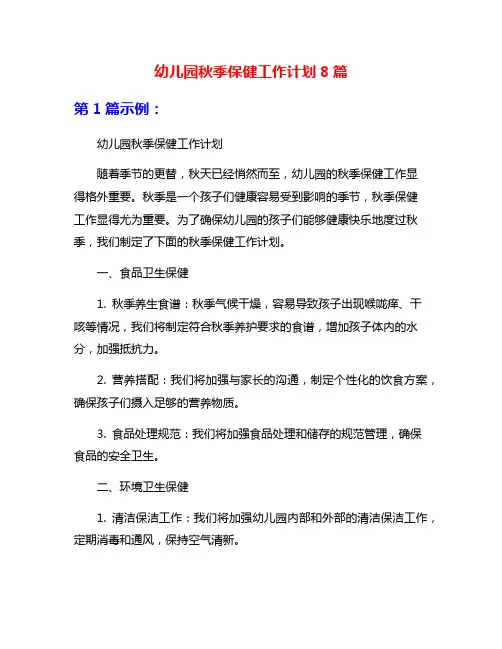 幼儿园秋季保健工作计划 8 篇

第 1 篇示例：

幼儿园秋季保健工作计划

随着季节的更替，秋天已经悄然而至，幼儿园的秋季保健工作显得格外重要。秋季是一个孩子们健康容易受到影响的季节，秋季保健工作显得尤为重要。为了确保幼儿园的孩子们能够健康快乐地度过秋季，我们制定了下面的秋季保健工作计划。

一、食品卫生保健

1. 秋季养生食谱：秋季气候干燥，容易导致孩子出现喉咙痒、干咳等情况，我们将制定符合秋季养护要求的食谱，增加孩子体内的水分，加强抵抗力。

2. 营养搭配：我们将加强与家长的沟通，制定个性化的饮食方案，确保孩子们摄入足够的营养物质。

3. 食品处理规范：我们将加强食品处理和储存的规范管理，确保食品的安全卫生。

二、环境卫生保健

1. 清洁保洁工作：我们将加强幼儿园内部和外部的清洁保洁工作，定期消毒和通风，保持空气清新。